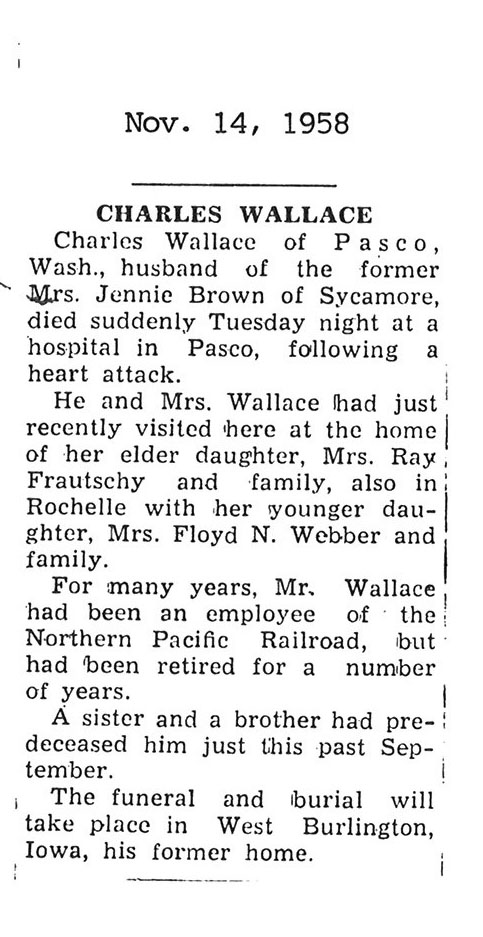 Nov. 14, 1958

CHARLES WALLACE

Charles Wallace of Pasco, Wash., husband of the former Mrs. Jennie Brown of Sycamore, died suddenly Tuesday night at a hospital in Pasco, following a heart attack.

He and Mrs. Wallace had just recently visited here at the home of her elder daughter, Mrs. Ray Frautschy and family, also in Rochelle with her younger daughter, Mrs. Floyd N. Webber and family.

For many years, Mr. Wallace had been an employee of the Northern Pacific Railroad, but had been retired for a number of years.

A sister and a brother had predeceased him just this past September.

The funeral and burial will take place in West Burlington, Iowa, his former home.